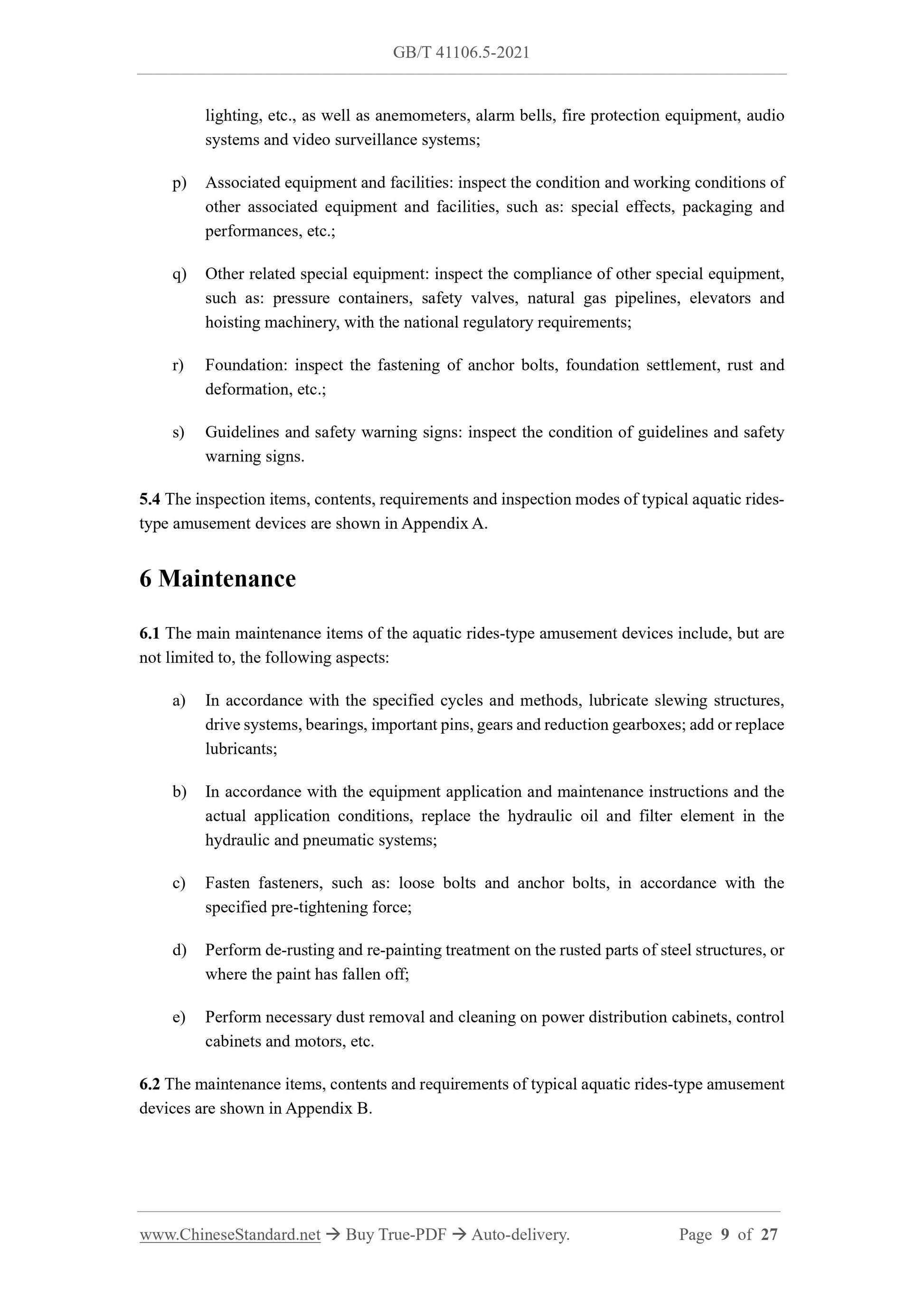 GB/T 41106.5-2021

lighting, etc., as well as anemometers, alarm bells, fire protection equipment, audio systems and video surveillance systems;

p) Associated equipment and facilities: inspect the condition and working conditions of other associated equipment and facilities, such as: special effects, packaging and performances, etc.;

q) Other related special equipment: inspect the compliance of other special equipment, such as: pressure containers, safety valves, natural gas pipelines, elevators and hoisting machinery, with the national regulatory requirements;

r) Foundation: inspect the fastening of anchor bolts, foundation settlement, rust and deformation, etc.;

s) Guidelines and safety warning signs: inspect the condition of guidelines and safety warning signs.

5.4 The inspection items, contents, requirements and inspection modes of typical aquatic rides-type amusement devices are shown in Appendix A.

6 Maintenance

6.1 The main maintenance items of the aquatic rides-type amusement devices include, but are not limited to, the following aspects:

a) In accordance with the specified cycles and methods, lubricate slewing structures, drive systems, bearings, important pins, gears and reduction gearboxes; add or replace lubricants;

b) In accordance with the equipment application and maintenance instructions and the actual application conditions, replace the hydraulic oil and filter element in the hydraulic and pneumatic systems;

c) Fasten fasteners, such as: loose bolts and anchor bolts, in accordance with the specified pre-tightening force;

d) Perform de-rusting and re-painting treatment on the rusted parts of steel structures, or where the paint has fallen off;

e) Perform necessary dust removal and cleaning on power distribution cabinets, control cabinets and motors, etc.

6.2 The maintenance items, contents and requirements of typical aquatic rides-type amusement devices are shown in Appendix B.

www.ChineseStandard.net → Buy True-PDF → Auto-delivery. Page 9 of 27